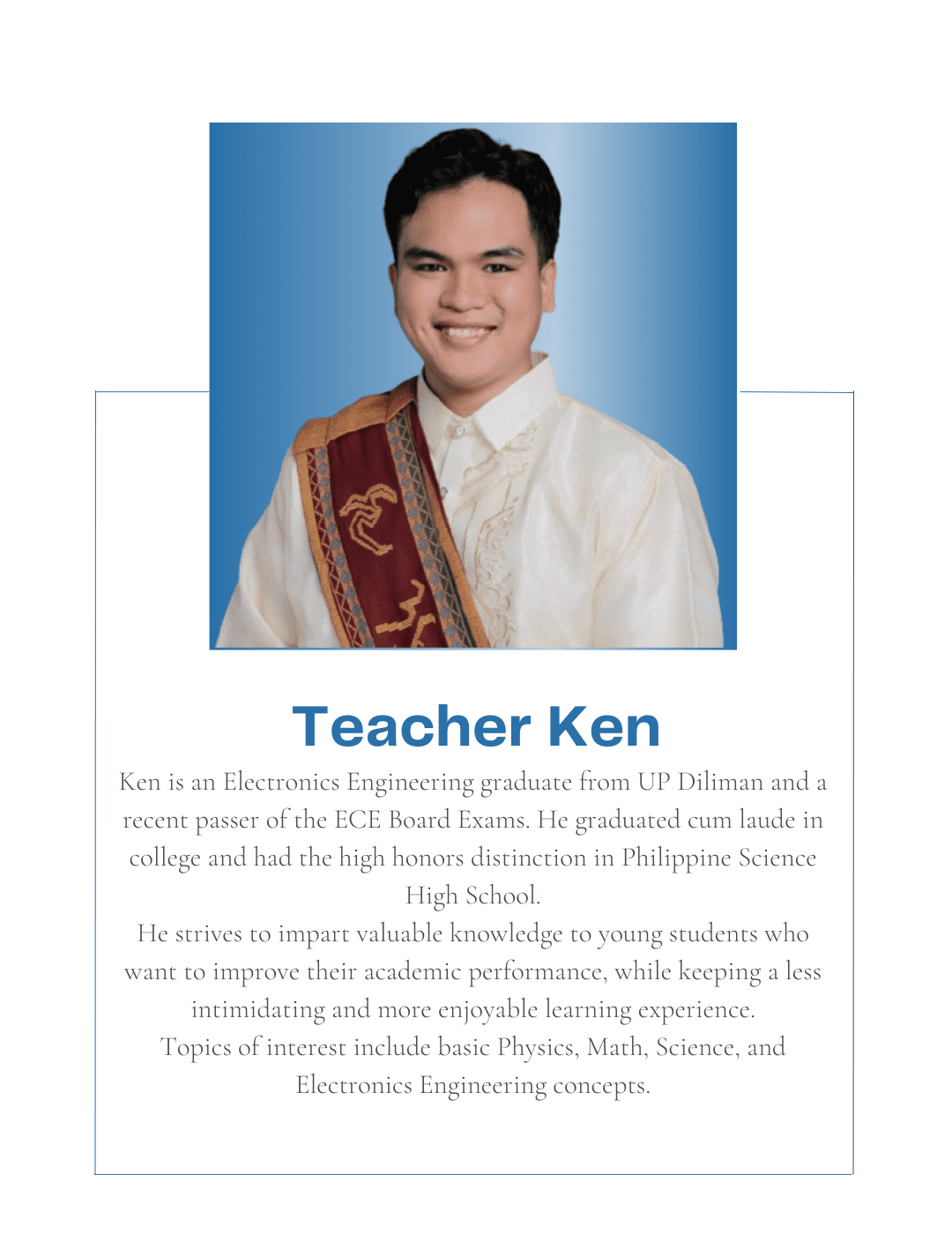 Teacher Ken

Ken is an Electronics Engineering graduate from UP Diliman and a recent passer of the ECE Board Exams. He graduated cum laude in college and had the high honors distinction in Philippine Science High School.

He strives to impart valuable knowledge to young students who want to improve their academic performance, while keeping a less intimidating and more enjoyable learning experience.

Topics of interest include basic Physics, Math, Science, and Electronics Engineering concepts.